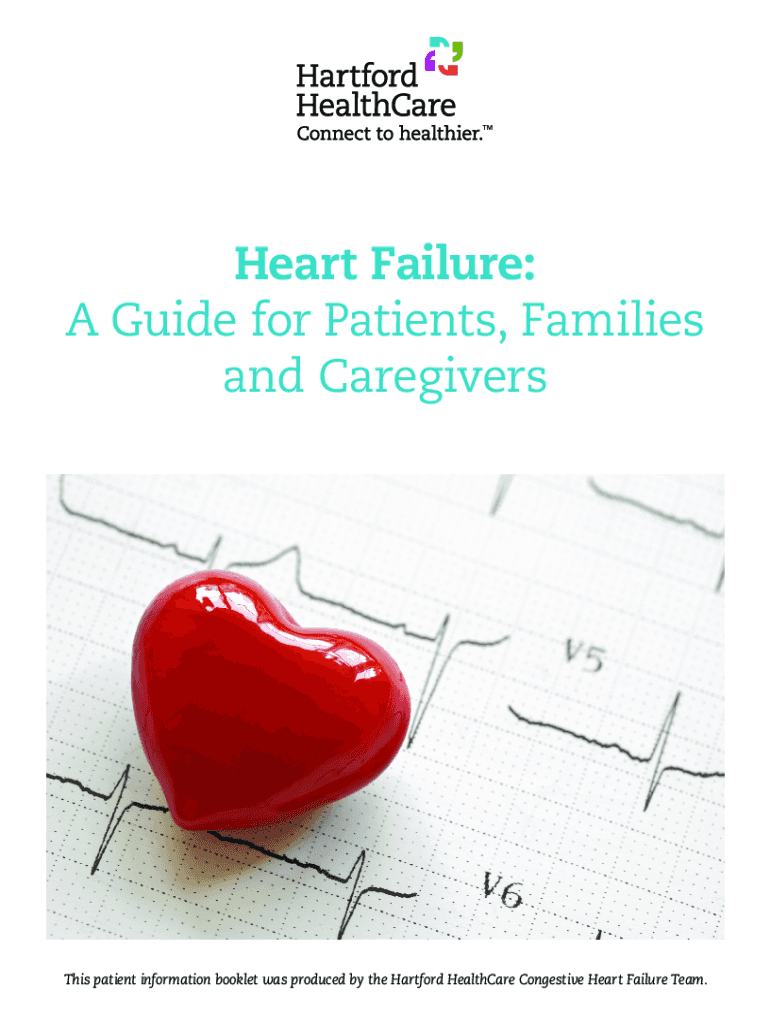 Hartford HealthCare
Connect to healthier.™

Heart Failure:
A Guide for Patients, Families and Caregivers

V5

V6

This patient information booklet was produced by the Hartford HealthCare Congestive Heart Failure Team.